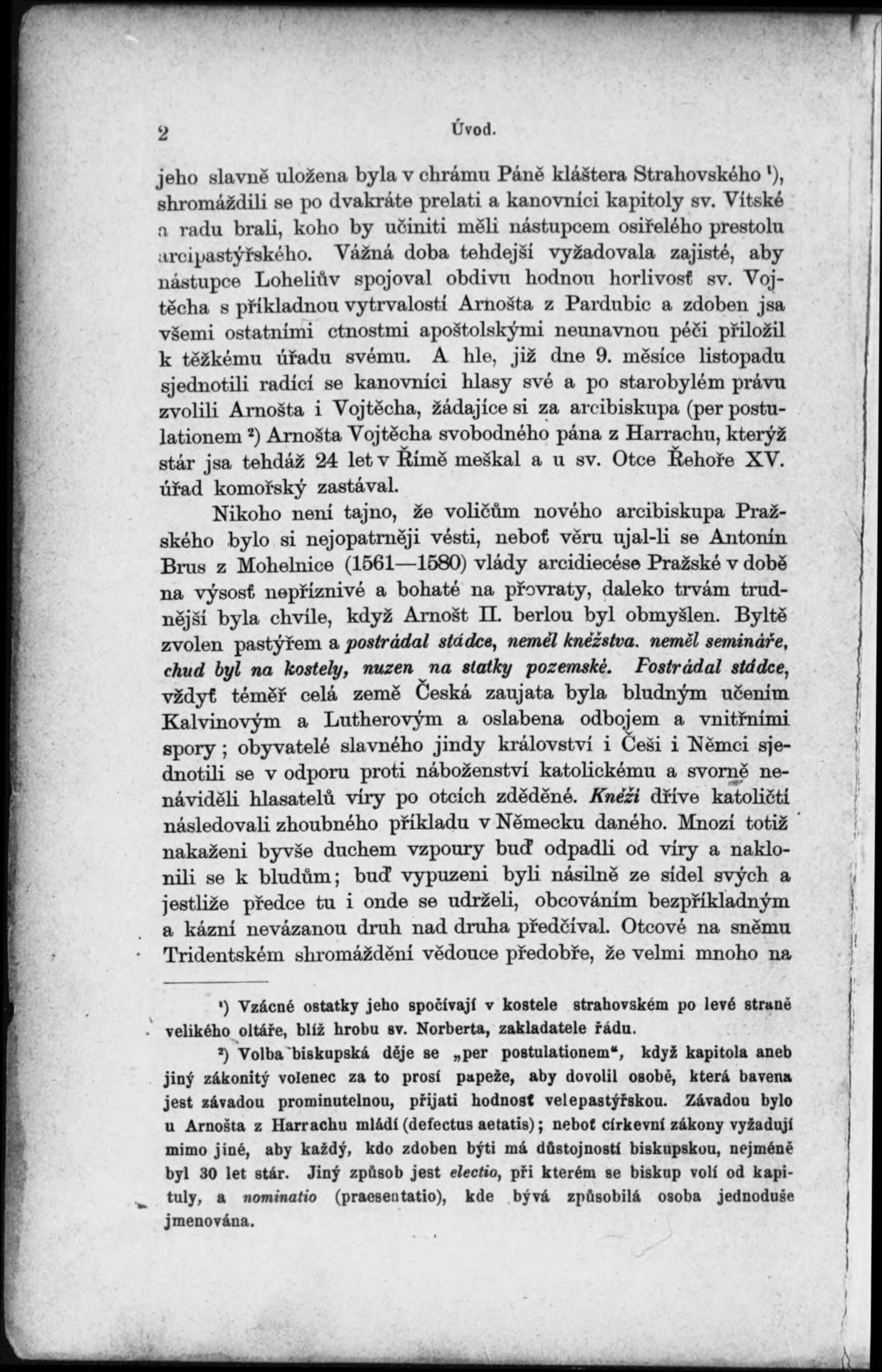 2 Úvod.

jeho slavně uložena byla v chrámu Páně kláštera Strahovského ¹), shromáždili se po dvakráte prelati a kanovníci kapitoly sv. Vítské a radu brali, koho by učiniti měli nástupcem osiřelého prestolu arcipastýřského. Vážná doba tehdejší vyžadovala zajisté, aby nástupce Loheliův spojoval obdivu hodnou horlivosť sv. Vojtěcha s příkladnou vytrvalostí Arnošta z Pardubic a zdoben jsa všemi ostatními ctnostmi apoštolskými neunavnou péči přiložil k těžkému úřadu svému. A hle, již dne 9. měsíce listopadu sjednotili radící se kanovníci hlasy své a po starobylém právu zvolili Arnošta i Vojtěcha, žádajíce si za arcibiskupa (per postulationem ²) Arnošta Vojtěcha svobodného pána z Harrachu, kterýž stár jsa tehdáž 24 let v Římě meškal a u sv. Otce Řehoře XV. úřad komořský zastával.

Nikoho není tajno, že voličům nového arcibiskupa Pražského bylo si nejopatrněji vésti, neboť věru ujal-li se Antonín Brus z Mohelnice (1561—1580) vlády arcidiecése Pražské v době na výsosť nepříznivé a bohaté na převraty, daleko trvám trudnější byla chvíle, když Arnošt II. berlou byl obmyšlen. Byltě zvolen pastýřem a postrádal stádce, neměl kněžstva. neměl semináře, chud byl na kostely, nuzen na statky pozemské. Postrádal stádce, vždyť téměř celá země Česká zaujata byla bludným učením Kalvinovým a Lutherovým a oslabena odbojem a vnitřními spory; obyvatelé slavného jindy království i Češi i Němci sjednotili se v odporu proti náboženství katolickému a svorně nenáviděli hlasatelů víry po otcích zděděné. Kněží dříve katoličtí následovali zhoubného příkladu v Německu daného. Mnozí totiž nakaženi byvše duchem vzpoury buď odpadli od víry a naklonili se k bludům; buď vypuzeni byli násilně ze sídel svých a jestliže předce tu i onde se udrželi, obcováním bezpříkladným a kázní nevázanou druh nad druha předčíval. Otcové na sněmu Tridentském shromáždění vědouce předobře, že velmi mnoho na

¹) Vzácné ostatky jeho spočívají v kostele strahovském po levé straně velikého oltáře, blíž hrobu sv. Norberta, zakladatele řádu.

²) Volba biskupská děje se „per postulationem“, když kapitola aneb jiný zákonitý volenec za to prosí papeže, aby dovolil osobě, která bavena jest závadou prominutelnou, přijati hodnosť velepastýřskou. Závadou bylo u Arnošta z Harrachu mládí (defectus aetatis); neboť církevní zákony vyžadují mimo jiné, aby každý, kdo zdoben býti má důstojností biskupskou, nejméně byl 30 let stár. Jiný způsob jest electio, při kterém se biskup volí od kapituly, a nominatio (praesentatio), kde bývá způsobilá osoba jednoduše jmenována.